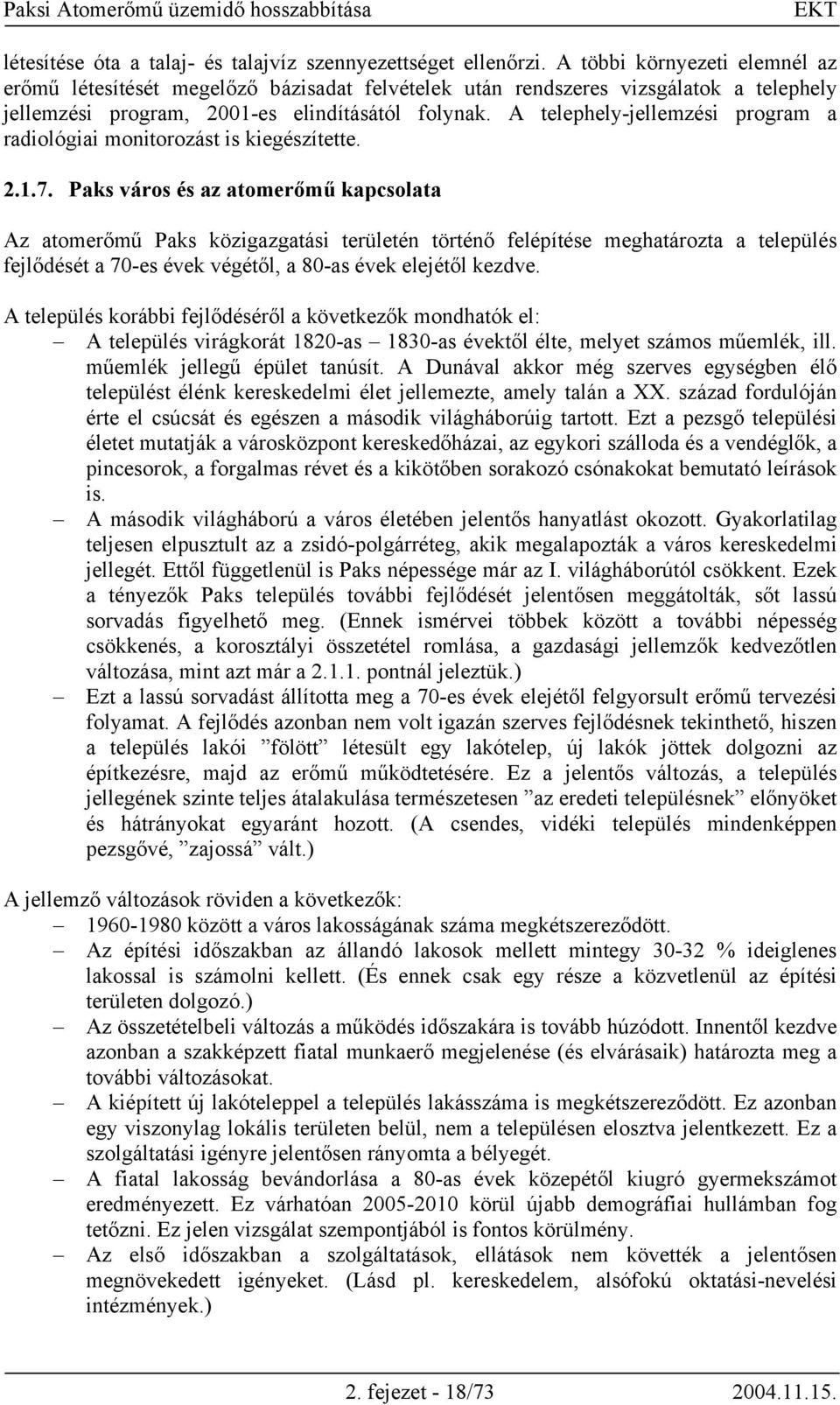 Paksi Atomerőmű üzemidő hosszabbítása EKT

létesítése óta a talaj- és talajvíz szennyezettséget ellenőrzi. A többi környezeti elemnél az erőmű létesítését megelőző bázisadat felvételek után rendszeres vizsgálatok a telephely jellemzési program, 2001-es elindításától folynak. A telephely-jellemzési program a radiológiai monitorozást is kiegészítette.

2.1.7. Paks város és az atomerőmű kapcsolata

Az atomerőmű Paks közigazgatási területén történő felépítése meghatározta a település fejlődését a 70-es évek végétől, a 80-as évek elejétől kezdve.

A település korábbi fejlődéséről a következők mondhatók el:
– A település virágkorát 1820-as – 1830-as évektől élte, melyet számos műemlék, ill. műemlék jellegű épület tanúsít. A Dunával akkor még szerves egységben élő települést élénk kereskedelmi élet jellemezte, amely talán a XX. század fordulóján érte el csúcsát és egészen a második világháborúig tartott. Ezt a pezsgő települési életet mutatják a városközpont kereskedőházai, az egykori szálloda és a vendéglők, a pincesorok, a forgalmas révet és a kikötőben sorakozó csónakokat bemutató leírások is.
– A második világháború a város életében jelentős hanyatlást okozott. Gyakorlatilag teljesen elpusztult az a zsidó-polgárréteg, akik megalapozták a város kereskedelmi jellegét. Ettől függetlenül is Paks népessége már az I. világháborútól csökkent. Ezek a tényezők Paks település további fejlődését jelentősen meggátolták, sőt lassú sorvadás figyelhető meg. (Ennek ismérvei többek között a további népesség csökkenés, a korosztályi összetétel romlása, a gazdasági jellemzők kedvezőtlen változása, mint azt már a 2.1.1. pontnál jeleztük.)
– Ezt a lassú sorvadást állította meg a 70-es évek elejétől felgyorsult erőmű tervezési folyamat. A fejlődés azonban nem volt igazán szerves fejlődésnek tekinthető, hiszen a település lakói ”fölött” létesült egy lakótelep, új lakók jöttek dolgozni az építkezésre, majd az erőmű működtetésére. Ez a jelentős változás, a település jellegének szinte teljes átalakulása természetesen ”az eredeti településnek” előnyöket és hátrányokat egyaránt hozott. (A csendes, vidéki település mindenképpen pezsgővé, ”zajossá” vált.)

A jellemző változások röviden a következők:
– 1960-1980 között a város lakosságának száma megkétszereződött.
– Az építési időszakban az állandó lakosok mellett mintegy 30-32 % ideiglenes lakossal is számolni kellett. (És ennek csak egy része a közvetlenül az építési területen dolgozó.)
– Az összetételbeli változás a működés időszakára is tovább húzódott. Innentől kezdve azonban a szakképzett fiatal munkaerő megjelenése (és elvárásaik) határozta meg a további változásokat.
– A kiépített új lakóteleppel a település lakásszáma is megkétszereződött. Ez azonban egy viszonylag lokális területen belül, nem a településen elosztva jelentkezett. Ez a szolgáltatási igényre jelentősen rányomta a bélyegét.
– A fiatal lakosság bevándorlása a 80-as évek közepétől kiugró gyermekszámot eredményezett. Ez várhatóan 2005-2010 körül újabb demográfiai hullámban fog tetőzni. Ez jelen vizsgálat szempontjából is fontos körülmény.
– Az első időszakban a szolgáltatások, ellátások nem követték a jelentősen megnövekedett igényeket. (Lásd pl. kereskedelem, alsófokú oktatási-nevelési intézmények.)

2. fejezet - 18/73 2004.11.15.